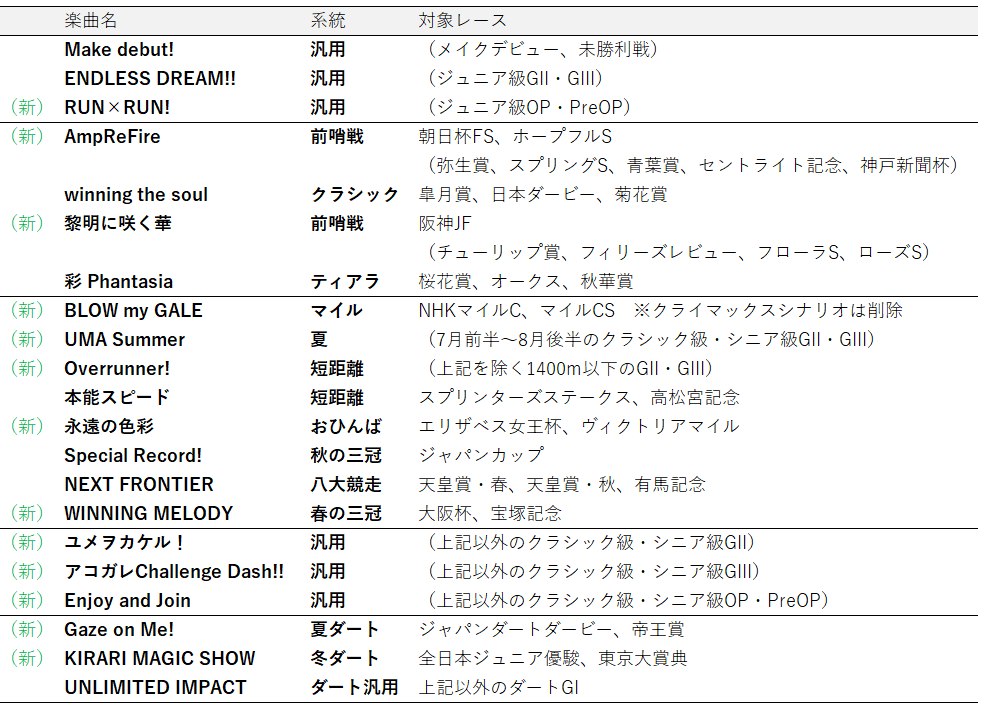 | | 楽曲名 | 系統 | 対象レース |
|---|---|---|---|
| | Make debut! | 汎用 | （メイクデビュー、未勝利戦） |
| | ENDLESS DREAM!! | 汎用 | （ジュニア級GII・GIII） |
| （新） | RUN×RUN! | 汎用 | （ジュニア級OP・PreOP） |
| （新） | AmpReFire | 前哨戦 | 朝日杯FS、ホープフルS |
| | | | （弥生賞、スプリングS、青葉賞、セントライト記念、神戸新聞杯） |
| | winning the soul | クラシック | 皐月賞、日本ダービー、菊花賞 |
| （新） | 黎明に咲く華 | 前哨戦 | 阪神JF |
| | | | （チューリップ賞、フィリーズレビュー、フローラS、ローズS） |
| | 彩 Phantasia | ティアラ | 桜花賞、オークス、秋華賞 |
| （新） | BLOW my GALE | マイル | NHKマイルC、マイルCS　※クライマックスシナリオは削除 |
| （新） | UMA Summer | 夏 | （7月前半～8月後半のクラシック級・シニア級GII・GIII） |
| （新） | Overrunner! | 短距離 | （上記を除く1400m以下のGII・GIII） |
| | 本能スピード | 短距離 | スプリンターズステークス、高松宮記念 |
| （新） | 永遠の色彩 | おひんば | エリザベス女王杯、ヴィクトリアマイル |
| | Special Record! | 秋の三冠 | ジャパンカップ |
| | NEXT FRONTIER | 八大競走 | 天皇賞・春、天皇賞・秋、有馬記念 |
| （新） | WINNING MELODY | 春の三冠 | 大阪杯、宝塚記念 |
| （新） | ユメヲカケル！ | 汎用 | （上記以外のクラシック級・シニア級GII） |
| （新） | アコガレChallenge Dash!! | 汎用 | （上記以外のクラシック級・シニア級GIII） |
| （新） | Enjoy and Join | 汎用 | （上記以外のクラシック級・シニア級OP・PreOP） |
| （新） | Gaze on Me! | 夏ダート | ジャパンダートダービー、帝王賞 |
| （新） | KIRARI MAGIC SHOW | 冬ダート | 全日本ジュニア優駿、東京大賞典 |
| | UNLIMITED IMPACT | ダート汎用 | 上記以外のダートGI |